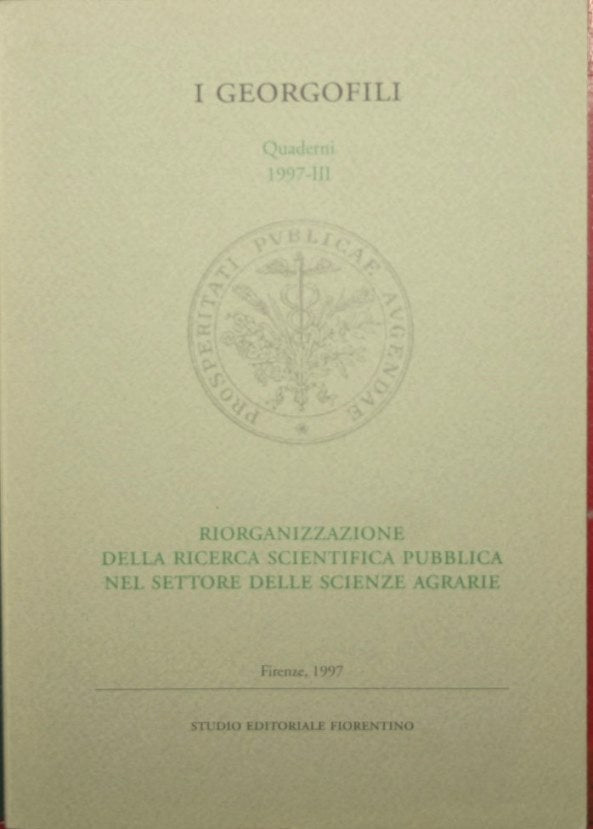 I GEORGOFILI

Quaderni
1997-III

PROSPERITATI PVBLICAE AVGENDAE

RIORGANIZZAZIONE
DELLA RICERCA SCIENTIFICA PUBBLICA
NEL SETTORE DELLE SCIENZE AGRARIE

Firenze, 1997

STUDIO EDITORIALE FIORENTINO